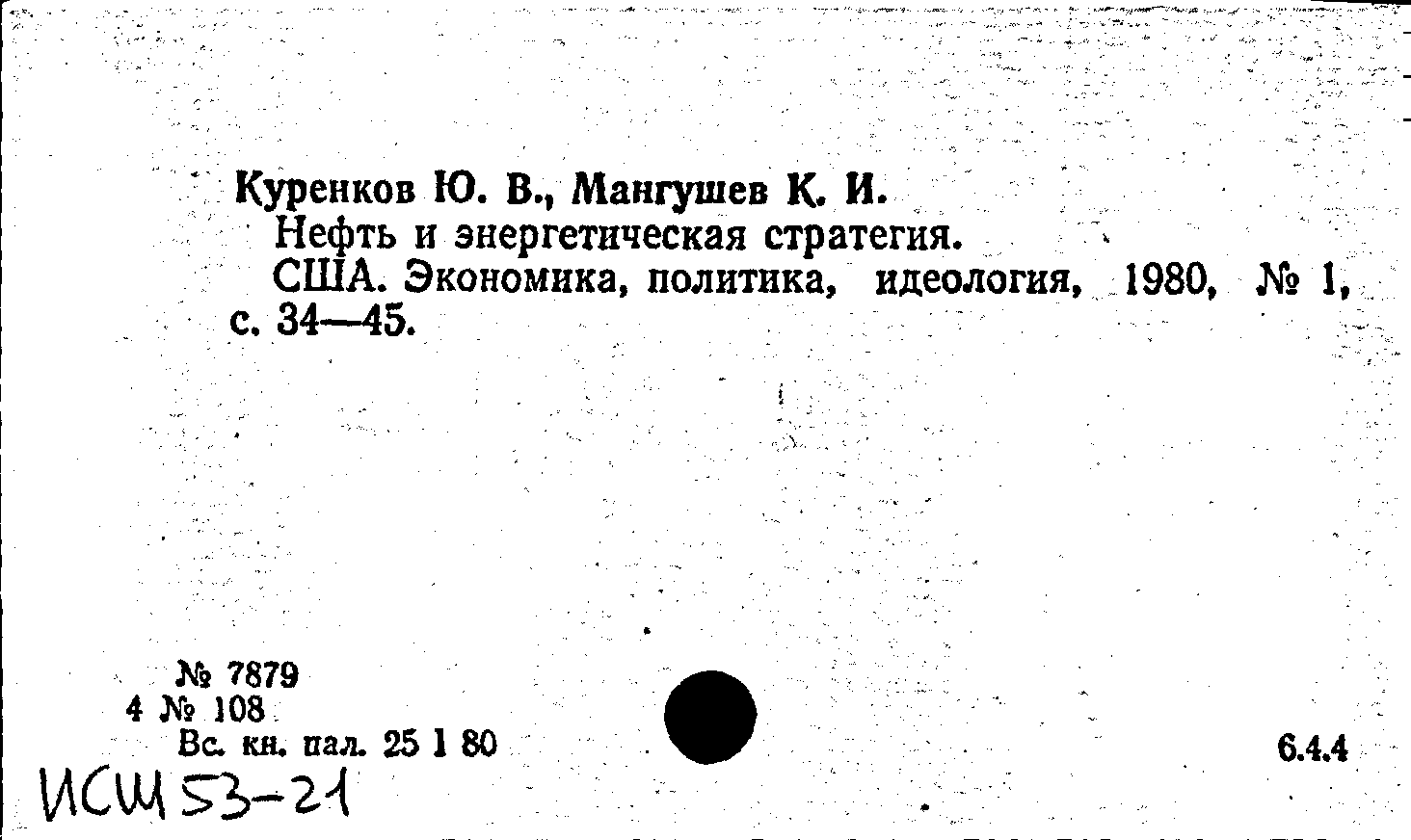 Куренков Ю. В., Мангушев К. И.

Нефть и энергетическая стратегия.

США. Экономика, политика, идеология, 1980, № 1, с. 34—45.

№ 7879
4 № 108
Вс. кн. пал. 25 1 80

6.4.4

ИСШ 53-21